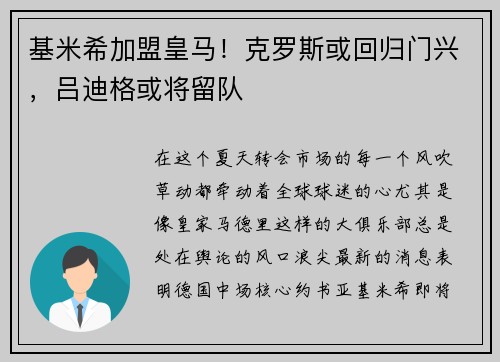 基米希加盟皇马！克罗斯或回归门兴，吕迪格或将留队

在这个夏天转会市场的每一个风吹草动都牵动着全球球迷的心尤其是像皇家马德里这样的大俱乐部总是处在舆论的风口浪尖最新的消息表明德国中场核心约书亚基米希即将